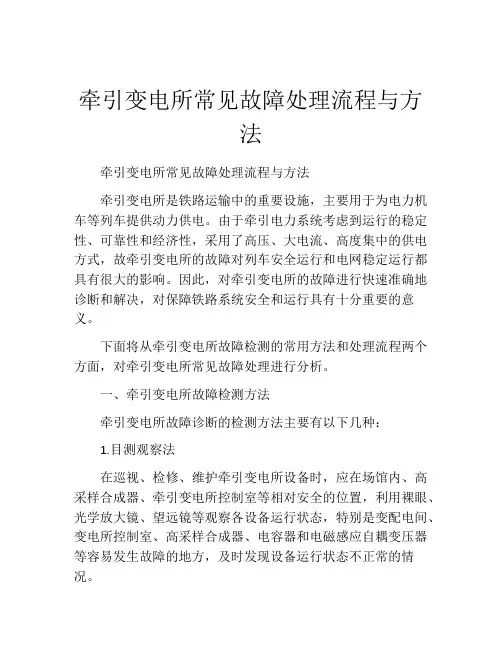 牵引变电所常见故障处理流程与方法

牵引变电所常见故障处理流程与方法

牵引变电所是铁路运输中的重要设施，主要用于为电力机车等列车提供动力供电。由于牵引电力系统考虑到运行的稳定性、可靠性和经济性，采用了高压、大电流、高度集中的供电方式，故牵引变电所的故障对列车安全运行和电网稳定运行都具有很大的影响。因此，对牵引变电所的故障进行快速准确地诊断和解决，对保障铁路系统安全和运行具有十分重要的意义。

下面将从牵引变电所故障检测的常用方法和处理流程两个方面，对牵引变电所常见故障处理进行分析。

一、牵引变电所故障检测方法

牵引变电所故障诊断的检测方法主要有以下几种：

1.目测观察法

在巡视、检修、维护牵引变电所设备时，应在场馆内、高采样合成器、牵引变电所控制室等相对安全的位置，利用裸眼、光学放大镜、望远镜等观察各设备运行状态，特别是变配电间、变电所控制室、高采样合成器、电容器和电磁感应自耦变压器等容易发生故障的地方，及时发现设备运行状态不正常的情况。